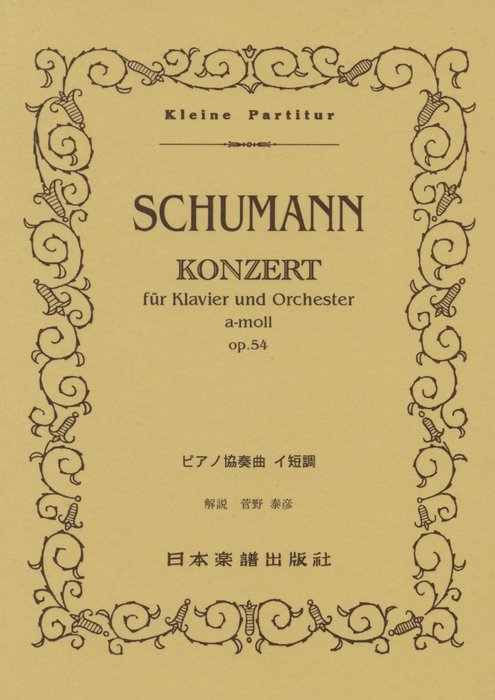 Kleine Partitur

SCHUMANN

KONZERT
für Klavier und Orchester
a-moll
op.54

ピアノ協奏曲 イ短調

解説 菅野 泰彦

日本楽譜出版社